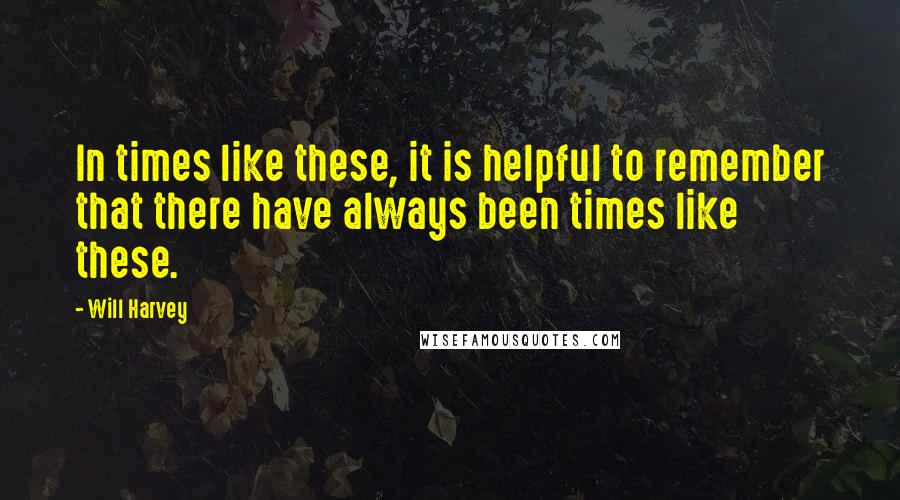 In times like these, it is helpful to remember that there have always been times like these.

- Will Harvey

WISEFAMOUSQUOTES.COM